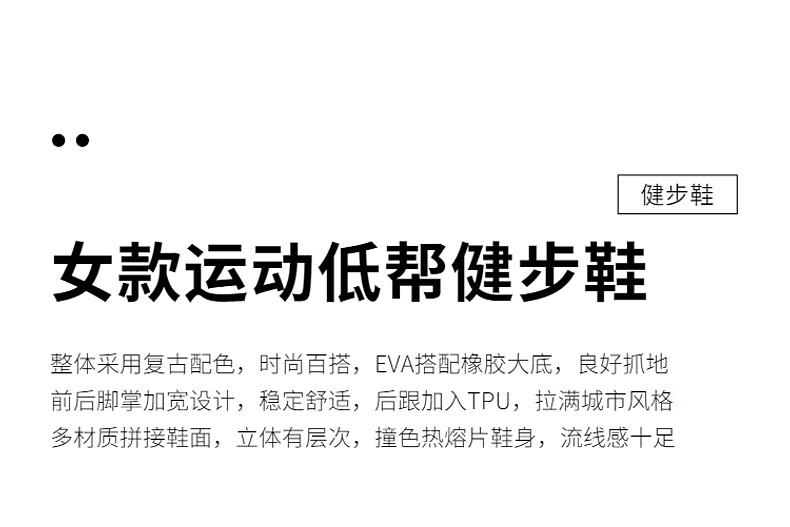 健步鞋

女款运动低帮健步鞋

整体采用复古配色，时尚百搭，EVA搭配橡胶大底，良好抓地

前后脚掌加宽设计，稳定舒适，后跟加入TPU，拉满城市风格

多材质拼接鞋面，立体有层次，撞色热熔片鞋身，流线感十足